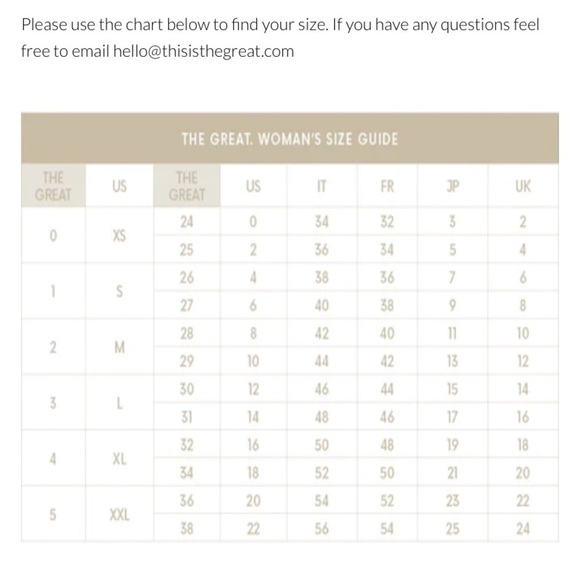 Please use the chart below to find your size. If you have any questions feel free to email hello@thisisthegreat.com

THE GREAT. WOMAN'S SIZE GUIDE

| THE GREAT | US | THE GREAT | US | IT | FR | JP | UK |
|---|---|---|---|---|---|---|---|
| 0 | XS | 24 | 0 | 34 | 32 | 3 | 2 |
| | | 25 | 2 | 36 | 34 | 5 | 4 |
| 1 | S | 26 | 4 | 38 | 36 | 7 | 6 |
| | | 27 | 6 | 40 | 38 | 9 | 8 |
| 2 | M | 28 | 8 | 42 | 40 | 11 | 10 |
| | | 29 | 10 | 44 | 42 | 13 | 12 |
| 3 | L | 30 | 12 | 46 | 44 | 15 | 14 |
| | | 31 | 14 | 48 | 46 | 17 | 16 |
| 4 | XL | 32 | 16 | 50 | 48 | 19 | 18 |
| | | 34 | 18 | 52 | 50 | 21 | 20 |
| 5 | XXL | 36 | 20 | 54 | 52 | 23 | 22 |
| | | 38 | 22 | 56 | 54 | 25 | 24 |